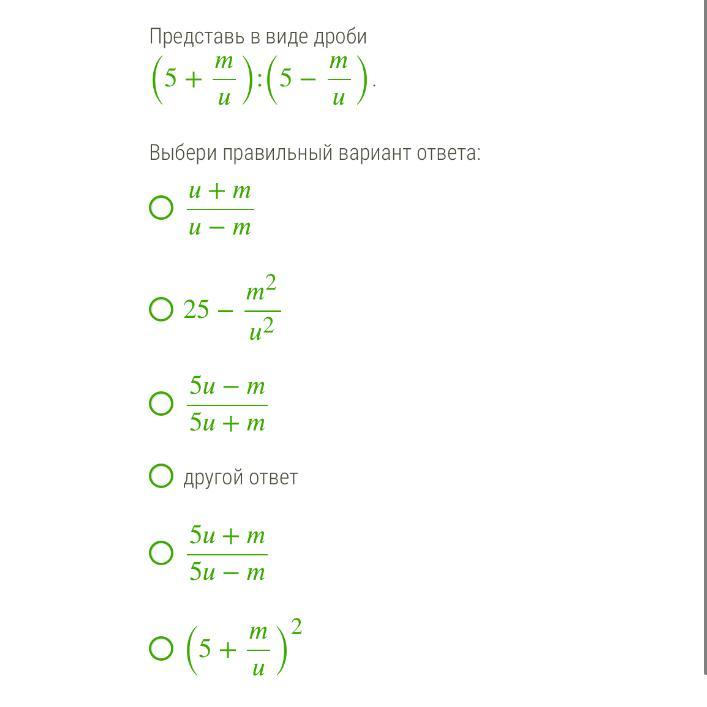 Представь в виде дроби
$\left(5+\frac{m}{u}\right):\left(5-\frac{m}{u}\right)$.

Выбери правильный вариант ответа:

$\frac{u+m}{u-m}$

$25-\frac{m^2}{u^2}$

$\frac{5u-m}{5u+m}$

другой ответ

$\frac{5u+m}{5u-m}$

$\left(5+\frac{m}{u}\right)^2$